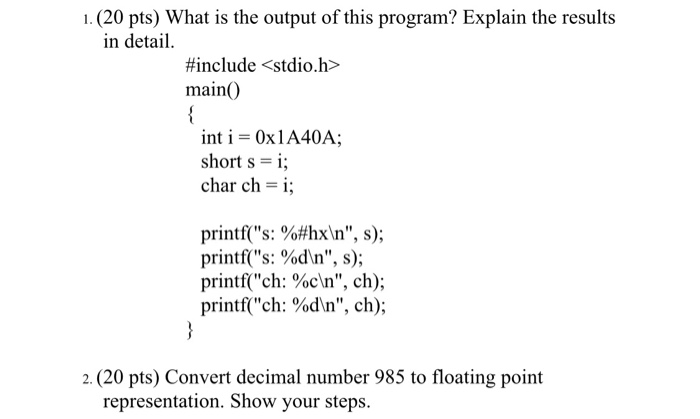 1. (20 pts) What is the output of this program? Explain the results in detail.

#include <stdio.h>
main()
{
int i = 0x1A40A;
short s = i;
char ch = i;

printf("s: %#hx\n", s);
printf("s: %d\n", s);
printf("ch: %c\n", ch);
printf("ch: %d\n", ch);
}

2. (20 pts) Convert decimal number 985 to floating point representation. Show your steps.